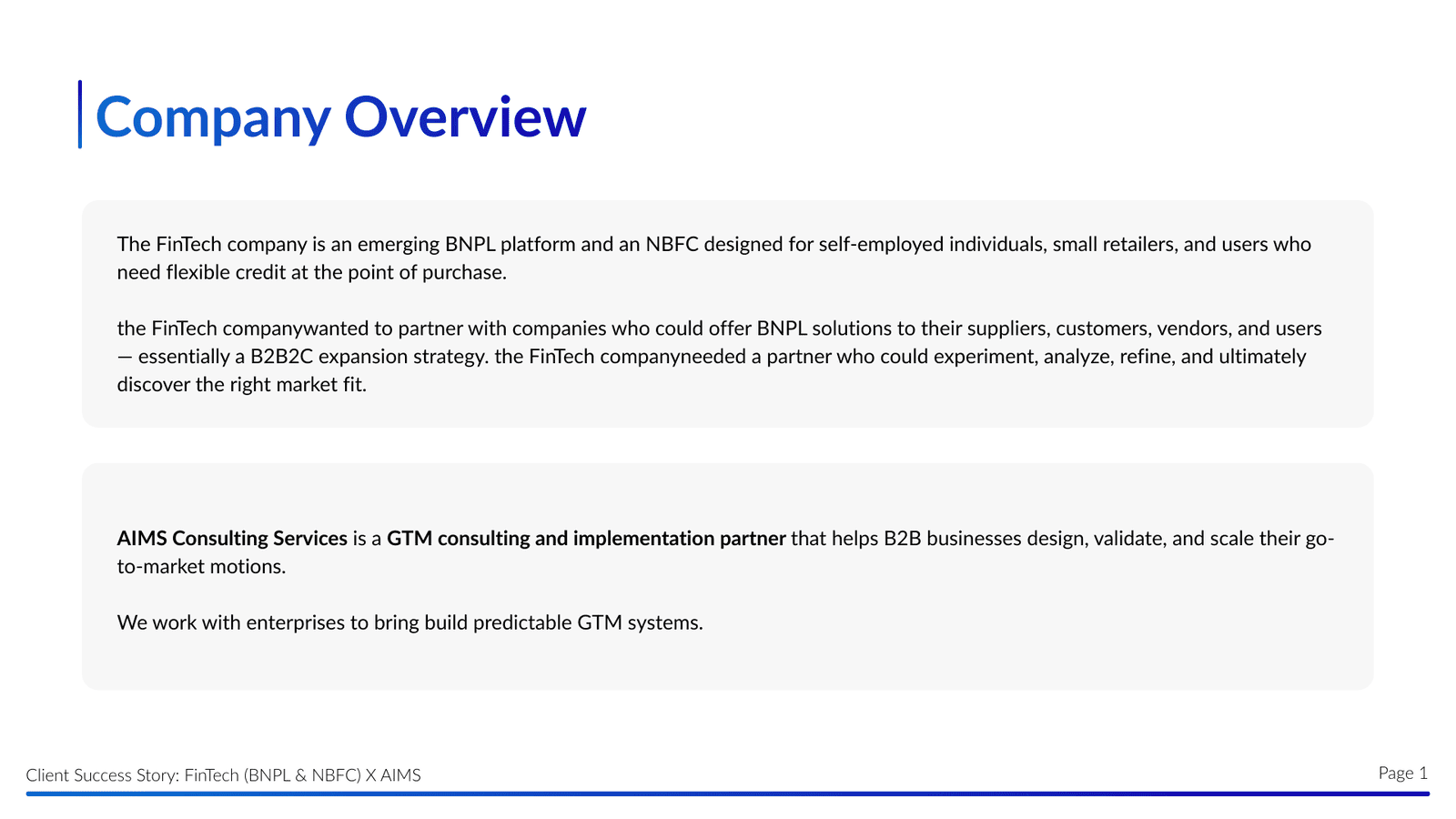 Company Overview

The FinTech company is an emerging BNPL platform and an NBFC designed for self-employed individuals, small retailers, and users who need flexible credit at the point of purchase.

the FinTech companywanted to partner with companies who could offer BNPL solutions to their suppliers, customers, vendors, and users — essentially a B2B2C expansion strategy. the FinTech companyneeded a partner who could experiment, analyze, refine, and ultimately discover the right market fit.

AIMS Consulting Services is a GTM consulting and implementation partner that helps B2B businesses design, validate, and scale their go-to-market motions.

We work with enterprises to bring build predictable GTM systems.

Client Success Story: FinTech (BNPL & NBFC) X AIMS

Page 1